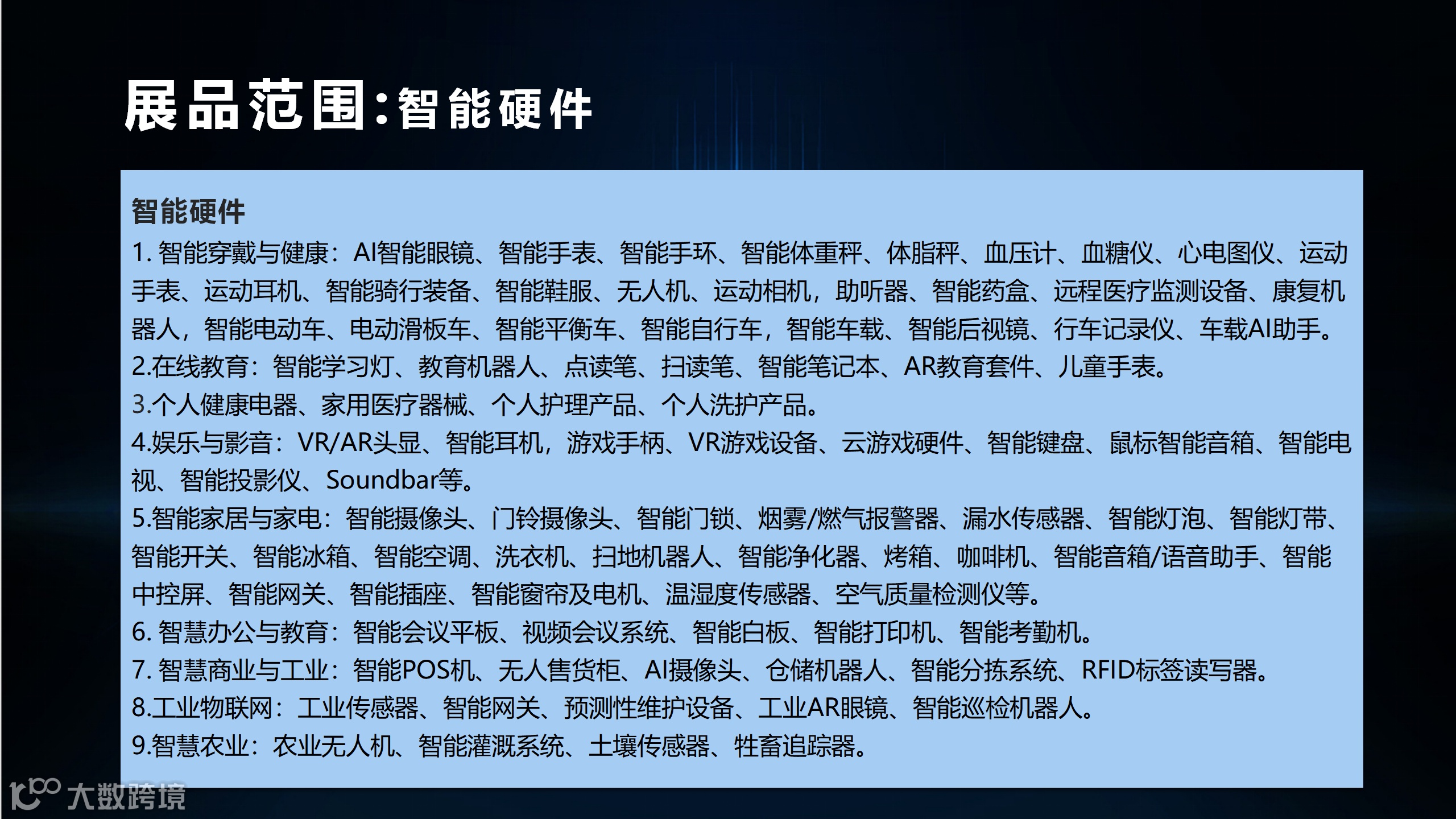 展品范围:智能硬件

智能硬件

1.智能穿戴与健康:AI智能眼镜、智能手表、智能手环、智能体重秤、体脂秤、血压计、血糖仪、心电图仪、运动手表、运动耳机、智能骑行装备、智能鞋服、无人机、运动相机,助听器、智能药盒、远程医疗监测设备、康复机器人,智能电动车、电动滑板车、智能平衡车、智能自行车,智能车载、智能后视镜、行车记录仪、车载AI助手。

2.在线教育:智能学习灯、教育机器人、点读笔、扫读笔、智能笔记本、AR教育套件、儿童手表。

3.个人健康电器、家用医疗器械、个人护理产品、个人洗护产品。

4.娱乐与影音:VR/AR头显、智能耳机,游戏手柄、VR游戏设备、云游戏硬件、智能键盘、鼠标智能音箱、智能电视、智能投影仪、Soundbar等。

5.智能家居与家电:智能摄像头、门铃摄像头、智能门锁、烟雾/燃气报警器、漏水传感器、智能灯泡、智能灯带、智能开关、智能冰箱、智能空调、洗衣机、扫地机器人、智能净化器、烤箱、咖啡机、智能音箱/语音助手、智能中控屏、智能网关、智能插座、智能窗帘及电机、温湿度传感器、空气质量检测仪等。

6.智慧办公与教育:智能会议平板、视频会议系统、智能白板、智能打印机、智能考勤机。

7.智慧商业与工业:智能POS机、无人售货柜、AI摄像头、仓储机器人、智能分拣系统、RFID标签读写器。

8.工业物联网:工业传感器、智能网关、预测性维护设备、工业AR眼镜、智能巡检机器人。

9.智慧农业:农业无人机、智能灌溉系统、土壤传感器、牲畜追踪器。

大数跨境